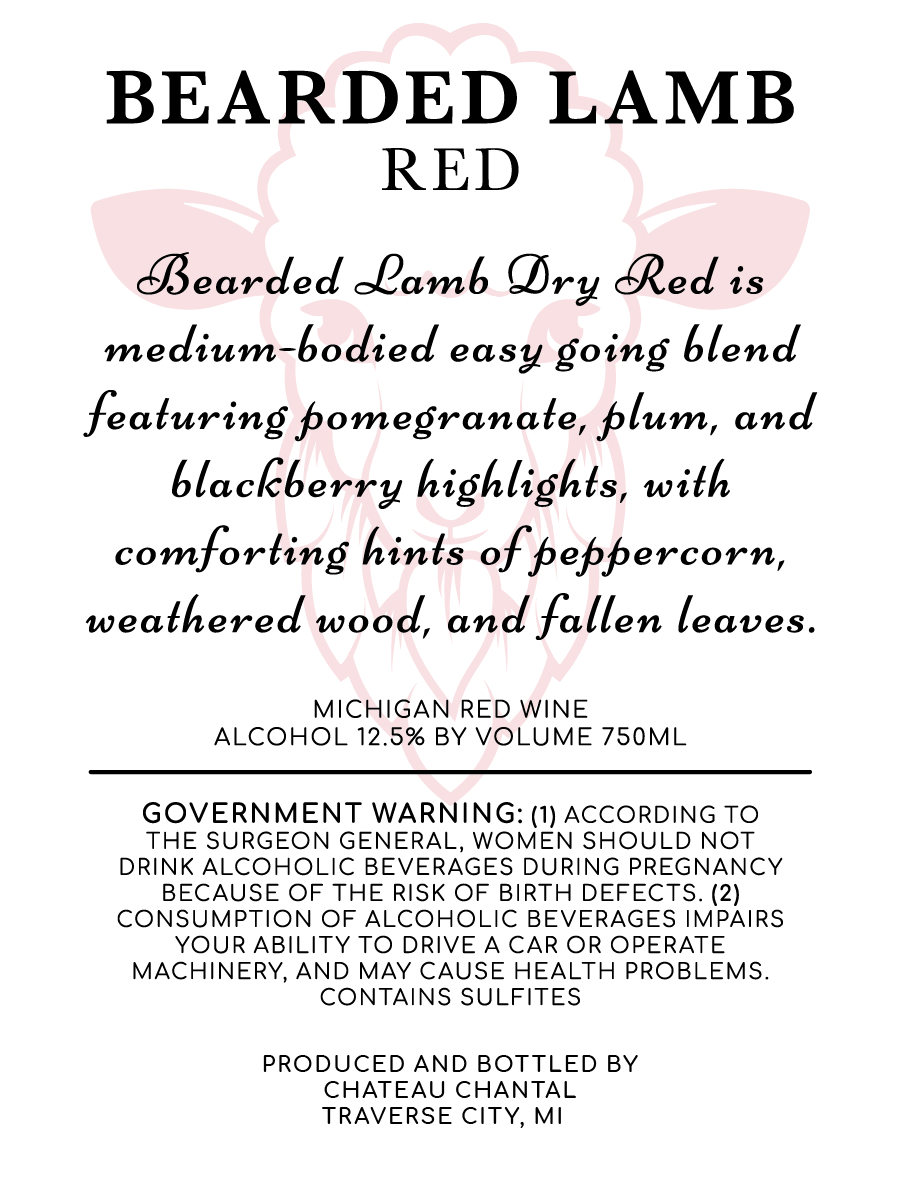 BEARDED LAMB
RED

Bearded Lamb Dry Red is medium-bodied easy going blend featuring pomegranate, plum, and blackberry highlights, with comforting hints of peppercorn, weathered wood, and fallen leaves.

MICHIGAN RED WINE
ALCOHOL 12.5% BY VOLUME 750ML

GOVERNMENT WARNING: (1) ACCORDING TO THE SURGEON GENERAL, WOMEN SHOULD NOT DRINK ALCOHOLIC BEVERAGES DURING PREGNANCY BECAUSE OF THE RISK OF BIRTH DEFECTS. (2) CONSUMPTION OF ALCOHOLIC BEVERAGES IMPAIRS YOUR ABILITY TO DRIVE A CAR OR OPERATE MACHINERY, AND MAY CAUSE HEALTH PROBLEMS. CONTAINS SULFITES

PRODUCED AND BOTTLED BY
CHATEAU CHANTAL
TRAVERSE CITY, MI